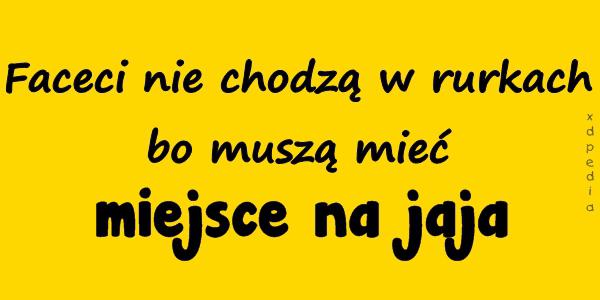 Faceci nie chodzą w rurkach
bo muszą mieć
miejsce na jaja

xdpedia